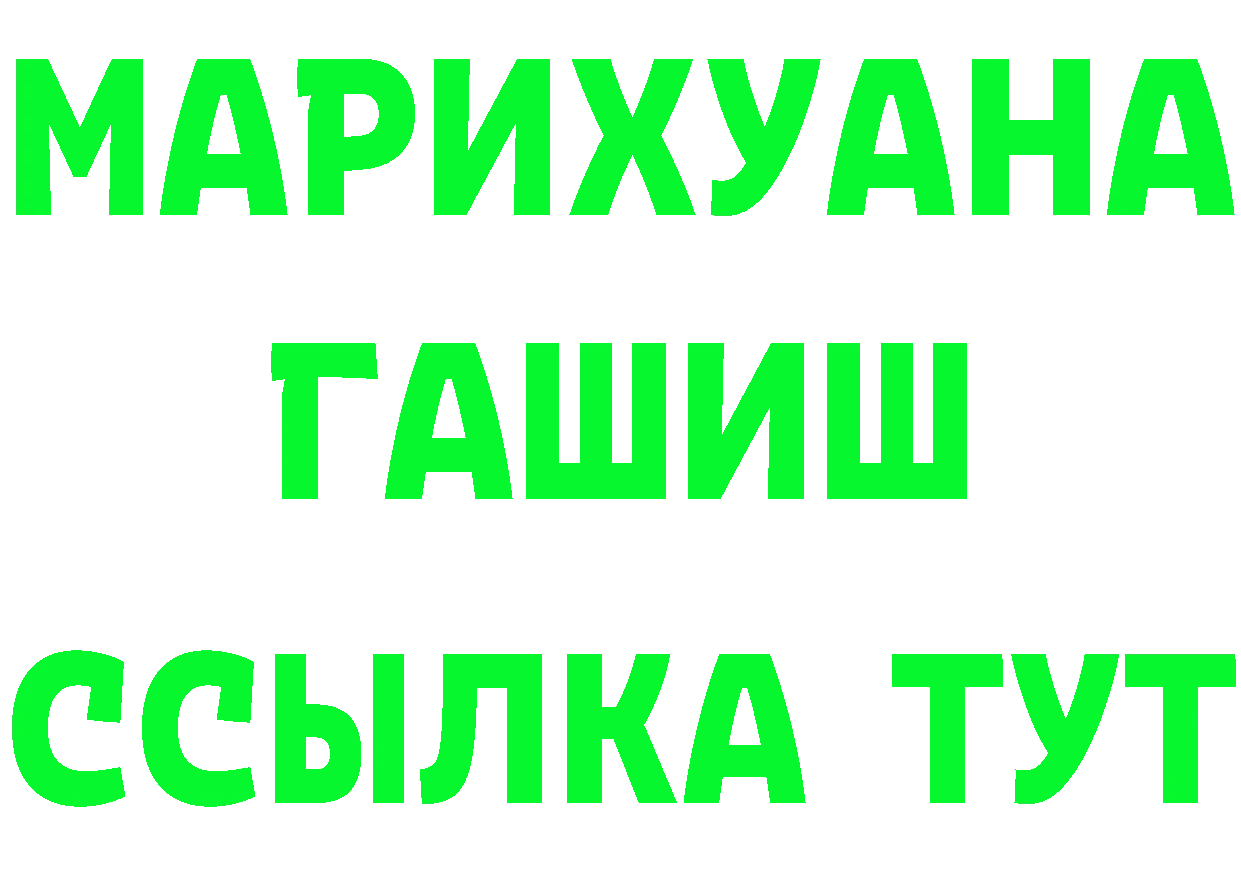 МАРИХУАНА
ГАШИШ
ССЫЛКА ТУТ